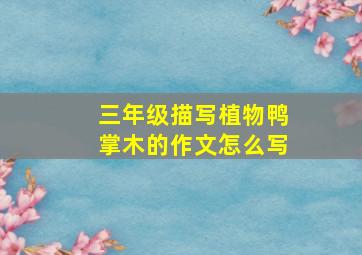 三年级描写植物鸭掌木的作文怎么写